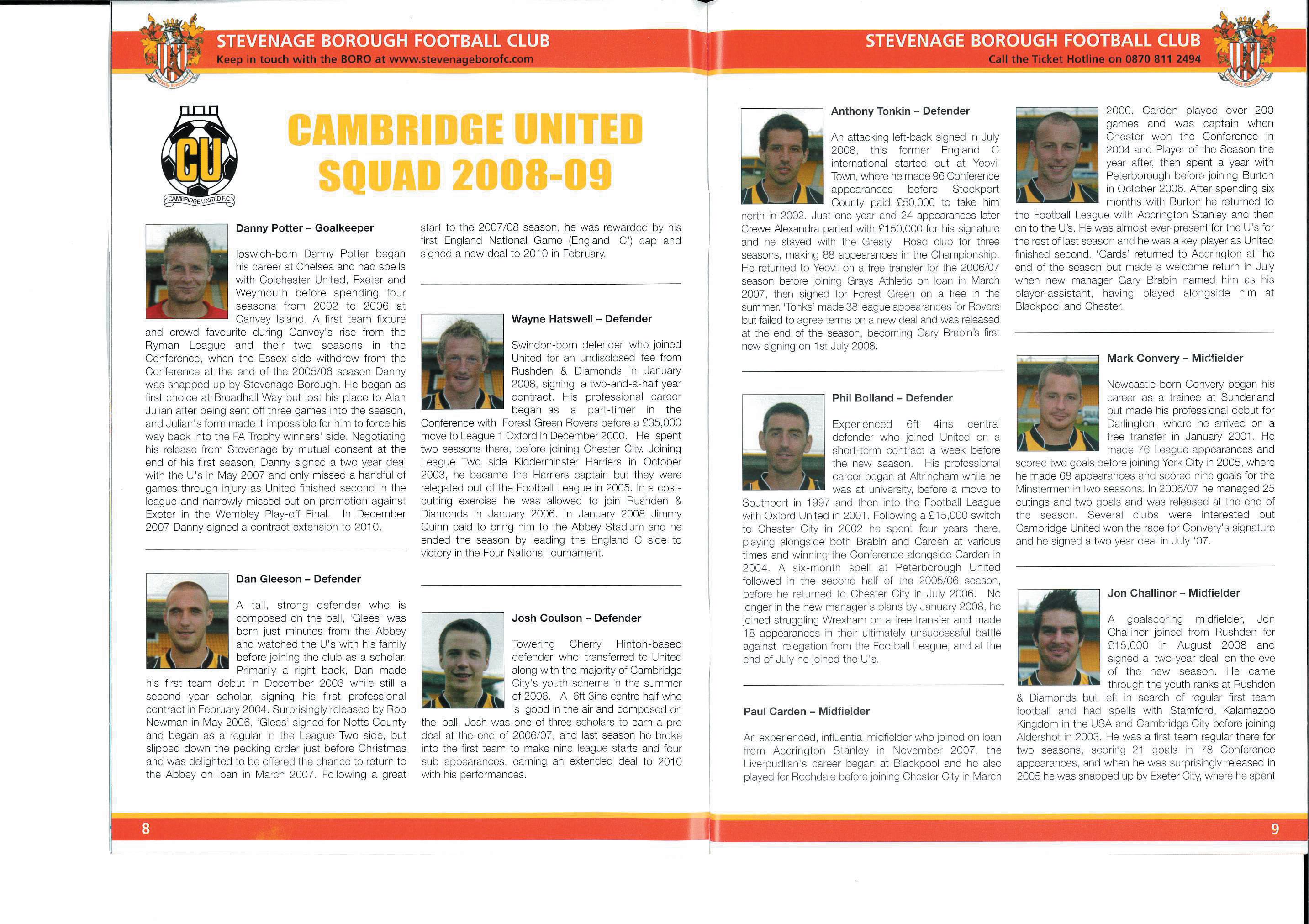 STEVENAGE BOROUGH FOOTBALL CLUB
Keep in touch with the BORO at www.stevenageborofc.com

CU
CAMBRIDGE UNITED F.C.

CAMBRIDGE UNITED SQUAD 2008-09

Danny Potter – Goalkeeper

Ipswich-born Danny Potter began his career at Chelsea and had spells with Colchester United, Exeter and Weymouth before spending four seasons from 2002 to 2006 at Canvey Island. A first team fixture and crowd favourite during Canvey's rise from the Ryman League and their two seasons in the Conference, when the Essex side withdrew from the Conference at the end of the 2005/06 season Danny was snapped up by Stevenage Borough. He began as first choice at Broadhall Way but lost his place to Alan Julian after being sent off three games into the season, and Julian's form made it impossible for him to force his way back into the FA Trophy winners' side. Negotiating his release from Stevenage by mutual consent at the end of his first season, Danny signed a two year deal with the U's in May 2007 and only missed a handful of games through injury as United finished second in the league and narrowly missed out on promotion against Exeter in the Wembley Play-off Final. In December 2007 Danny signed a contract extension to 2010.

Dan Gleeson – Defender

A tall, strong defender who is composed on the ball, 'Glees' was born just minutes from the Abbey and watched the U's with his family before joining the club as a scholar. Primarily a right back, Dan made his first team debut in December 2003 while still a second year scholar, signing his first professional contract in February 2004. Surprisingly released by Rob Newman in May 2006, 'Glees' signed for Notts County and began as a regular in the League Two side, but slipped down the pecking order just before Christmas and was delighted to be offered the chance to return to the Abbey on loan in March 2007. Following a great start to the 2007/08 season, he was rewarded by his first England National Game (England 'C') cap and signed a new deal to 2010 in February.

Wayne Hatswell – Defender

Swindon-born defender who joined United for an undisclosed fee from Rushden & Diamonds in January 2008, signing a two-and-a-half year contract. His professional career began as a part-timer in the Conference with Forest Green Rovers before a £35,000 move to League 1 Oxford in December 2000. He spent two seasons there, before joining Chester City. Joining League Two side Kidderminster Harriers in October 2003, he became the Harriers captain but they were relegated out of the Football League in 2005. In a cost-cutting exercise he was allowed to join Rushden & Diamonds in January 2006. In January 2008 Jimmy Quinn paid to bring him to the Abbey Stadium and he ended the season by leading the England C side to victory in the Four Nations Tournament.

Josh Coulson – Defender

Towering Cherry Hinton-based defender who transferred to United along with the majority of Cambridge City's youth scheme in the summer of 2006. A 6ft 3ins centre half who is good in the air and composed on the ball, Josh was one of three scholars to earn a pro deal at the end of 2006/07, and last season he broke into the first team to make nine league starts and four sub appearances, earning an extended deal to 2010 with his performances.

8

STEVENAGE BOROUGH FOOTBALL CLUB
Call the Ticket Hotline on 0870 811 2494

Anthony Tonkin – Defender

An attacking left-back signed in July 2008, this former England C international started out at Yeovil Town, where he made 96 Conference appearances before Stockport County paid £50,000 to take him north in 2002. Just one year and 24 appearances later Crewe Alexandra parted with £150,000 for his signature and he stayed with the Gresty Road club for three seasons, making 88 appearances in the Championship. He returned to Yeovil on a free transfer for the 2006/07 season before joining Grays Athletic on loan in March 2007, then signed for Forest Green on a free in the summer. 'Tonks' made 38 league appearances for Rovers but failed to agree terms on a new deal and was released at the end of the season, becoming Gary Brabin's first new signing on 1st July 2008.

Phil Bolland – Defender

Experienced 6ft 4ins central defender who joined United on a short-term contract a week before the new season. His professional career began at Altrincham while he was at university, before a move to Southport in 1997 and then into the Football League with Oxford United in 2001. Following a £15,000 switch to Chester City in 2002 he spent four years there, playing alongside both Brabin and Carden at various times and winning the Conference alongside Carden in 2004. A six-month spell at Peterborough United followed in the second half of the 2005/06 season, before he returned to Chester City in July 2006. No longer in the new manager's plans by January 2008, he joined struggling Wrexham on a free transfer and made 18 appearances in their ultimately unsuccessful battle against relegation from the Football League, and at the end of July he joined the U's.

Paul Carden – Midfielder

An experienced, influential midfielder who joined on loan from Accrington Stanley in November 2007, the Liverpudlian's career began at Blackpool and he also played for Rochdale before joining Chester City in March 2000. Carden played over 200 games and was captain when Chester won the Conference in 2004 and Player of the Season the year after, then spent a year with Peterborough before joining Burton in October 2006. After spending six months with Burton he returned to the Football League with Accrington Stanley and then on to the U's. He was almost ever-present for the U's for the rest of last season and he was a key player as United finished second. 'Cards' returned to Accrington at the end of the season but made a welcome return in July when new manager Gary Brabin named him as his player-assistant, having played alongside him at Blackpool and Chester.

Mark Convery – Midfielder

Newcastle-born Convery began his career as a trainee at Sunderland but made his professional debut for Darlington, where he arrived on a free transfer in January 2001. He made 76 League appearances and scored two goals before joining York City in 2005, where he made 68 appearances and scored nine goals for the Minstermen in two seasons. In 2006/07 he managed 25 outings and two goals and was released at the end of the season. Several clubs were interested but Cambridge United won the race for Convery's signature and he signed a two year deal in July '07.

Jon Challinor – Midfielder

A goalscoring midfielder, Jon Challinor joined from Rushden for £15,000 in August 2008 and signed a two-year deal on the eve of the new season. He came through the youth ranks at Rushden & Diamonds but left in search of regular first team football and had spells with Stamford, Kalamazoo Kingdom in the USA and Cambridge City before joining Aldershot in 2003. He was a first team regular there for two seasons, scoring 21 goals in 78 Conference appearances, and when he was surprisingly released in 2005 he was snapped up by Exeter City, where he spent

9